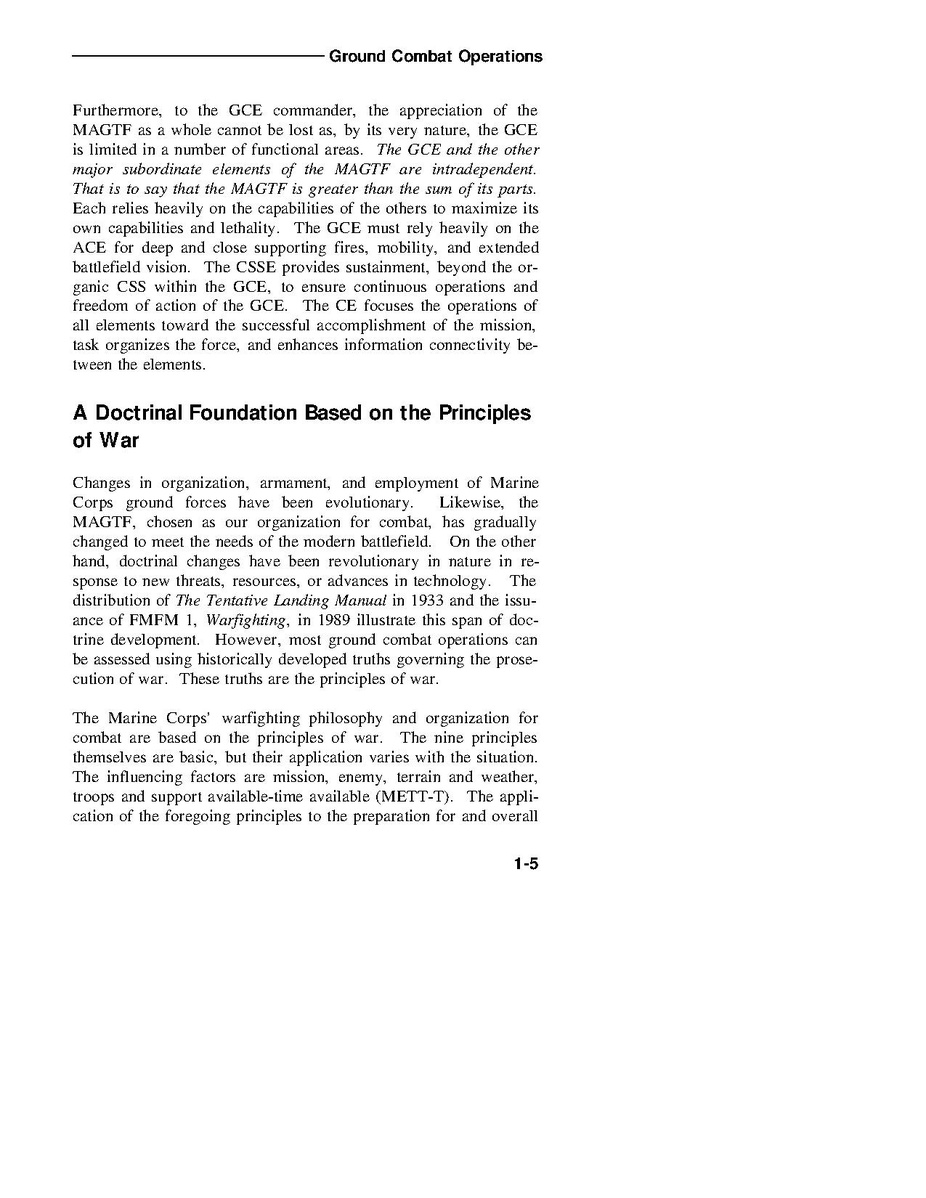 Ground Combat Operations

Furthermore, to the GCE commander, the appreciation of the MAGTF as a whole cannot be lost as, by its very nature, the GCE is limited in a number of functional areas. The GCE and the other major subordinate elements of the MAGTF are intradependent. That is to say that the MAGTF is greater than the sum of its parts. Each relies heavily on the capabilities of the others to maximize its own capabilities and lethality. The GCE must rely heavily on the ACE for deep and close supporting fires, mobility, and extended battlefield vision. The CSSE provides sustainment, beyond the organic CSS within the GCE, to ensure continuous operations and freedom of action of the GCE. The CE focuses the operations of all elements toward the successful accomplishment of the mission, task organizes the force, and enhances information connectivity between the elements.

A Doctrinal Foundation Based on the Principles of War

Changes in organization, armament, and employment of Marine Corps ground forces have been evolutionary. Likewise, the MAGTF, chosen as our organization for combat, has gradually changed to meet the needs of the modern battlefield. On the other hand, doctrinal changes have been revolutionary in nature in response to new threats, resources, or advances in technology. The distribution of The Tentative Landing Manual in 1933 and the issuance of FMFM 1, Warfighting, in 1989 illustrate this span of doctrine development. However, most ground combat operations can be assessed using historically developed truths governing the prosecution of war. These truths are the principles of war.

The Marine Corps' warfighting philosophy and organization for combat are based on the principles of war. The nine principles themselves are basic, but their application varies with the situation. The influencing factors are mission, enemy, terrain and weather, troops and support available-time available (METT-T). The application of the foregoing principles to the preparation for and overall

1-5